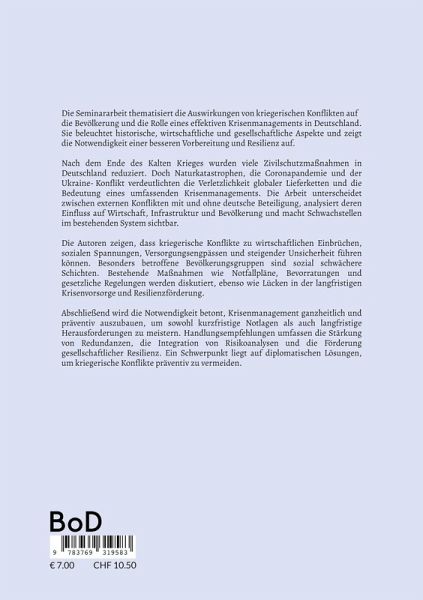 Die Seminararbeit thematisiert die Auswirkungen von kriegerischen Konflikten auf die Bevölkerung und die Rolle eines effektiven Krisenmanagements in Deutschland. Sie beleuchtet historische, wirtschaftliche und gesellschaftliche Aspekte und zeigt die Notwendigkeit einer besseren Vorbereitung und Resilienz auf.

Nach dem Ende des Kalten Krieges wurden viele Zivilschutzmaßnahmen in Deutschland reduziert. Doch Naturkatastrophen, die Coronapandemie und der Ukraine- Konflikt verdeutlichten die Verletzlichkeit globaler Lieferketten und die Bedeutung eines umfassenden Krisenmanagements. Die Arbeit unterscheidet zwischen externen Konflikten mit und ohne deutsche Beteiligung, analysiert deren Einfluss auf Wirtschaft, Infrastruktur und Bevölkerung und macht Schwachstellen im bestehenden System sichtbar.

Die Autoren zeigen, dass kriegerische Konflikte zu wirtschaftlichen Einbrüchen, sozialen Spannungen, Versorgungsengpässen und steigender Unsicherheit führen können. Besonders betroffene Bevölkerungsgruppen sind sozial schwächere Schichten. Bestehende Maßnahmen wie Notfallpläne, Bevorratungen und gesetzliche Regelungen werden diskutiert, ebenso wie Lücken in der langfristigen Krisenvorsorge und Resilienzförderung.

Abschließend wird die Notwendigkeit betont, Krisenmanagement ganzheitlich und präventiv auszubauen, um sowohl kurzfristige Notlagen als auch langfristige Herausforderungen zu meistern. Handlungsempfehlungen umfassen die Stärkung von Redundanzen, die Integration von Risikoanalysen und die Förderung gesellschaftlicher Resilienz. Ein Schwerpunkt liegt auf diplomatischen Lösungen, um kriegerische Konflikte präventiv zu vermeiden.

BoD

9 783769 319583

€ 7.00 CHF 10.50